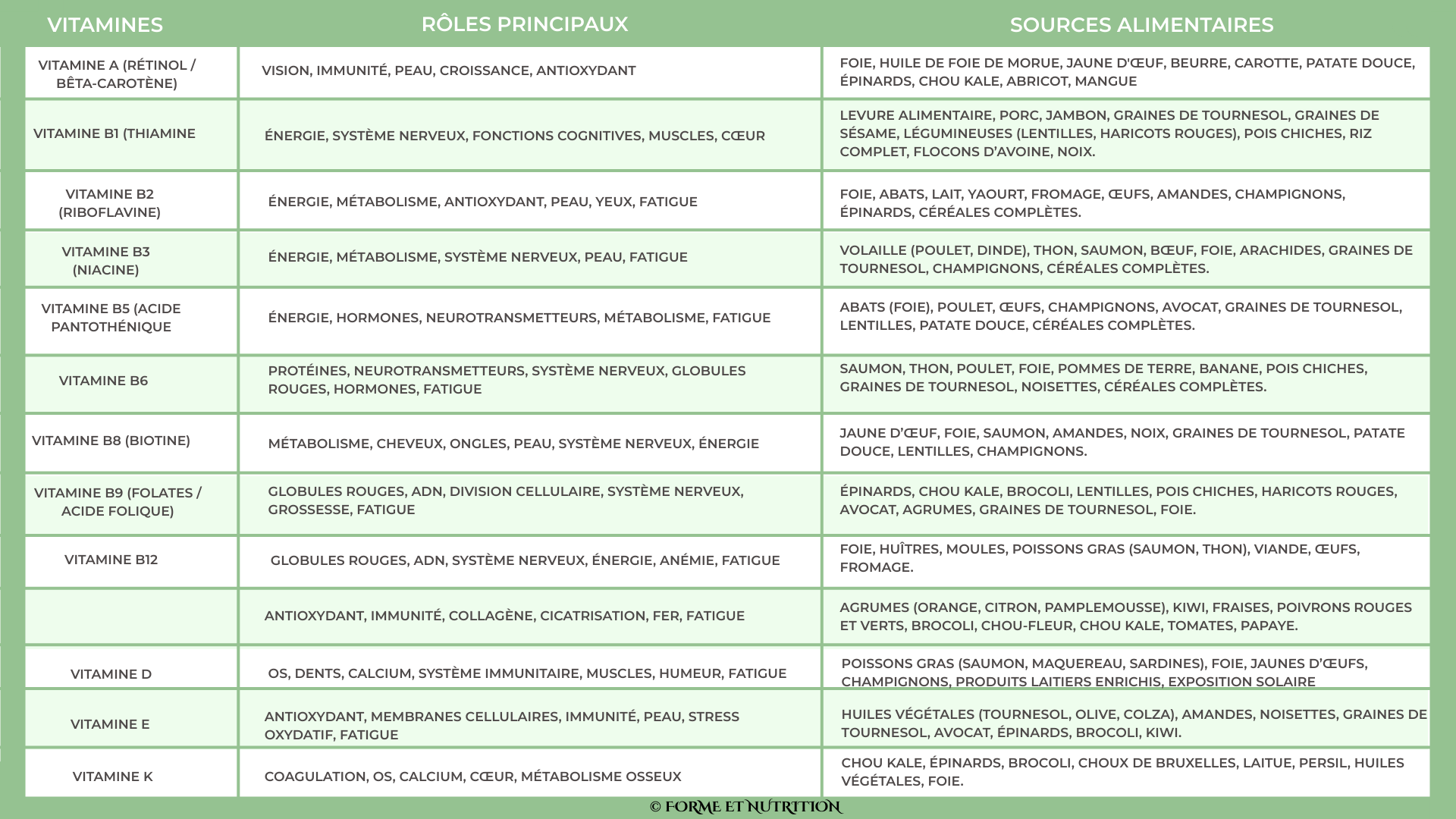 | VITAMINES | RÔLES PRINCIPAUX | SOURCES ALIMENTAIRES |
|---|---|---|
| VITAMINE A (RÉTINOL / BÊTA-CAROTÈNE) | VISION, IMMUNITÉ, PEAU, CROISSANCE, ANTIOXYDANT | FOIE, HUILE DE FOIE DE MORUE, JAUNE D'ŒUF, BEURRE, CAROTTE, PATATE DOUCE, ÉPINARDS, CHOU KALE, ABRICOT, MANGUE |
| VITAMINE B1 (THIAMINE | ÉNERGIE, SYSTÈME NERVEUX, FONCTIONS COGNITIVES, MUSCLES, CŒUR | LEVURE ALIMENTAIRE, PORC, JAMBON, GRAINES DE TOURNESOL, GRAINES DE SÉSAME, LÉGUMINEUSES (LENTILLES, HARICOTS ROUGES), POIS CHICHES, RIZ COMPLET, FLOCONS D'AVOINE, NOIX. |
| VITAMINE B2 (RIBOFLAVINE) | ÉNERGIE, MÉTABOLISME, ANTIOXYDANT, PEAU, YEUX, FATIGUE | FOIE, ABATS, LAIT, YAOURT, FROMAGE, ŒUFS, AMANDES, CHAMPIGNONS, ÉPINARDS, CÉRÉALES COMPLÈTES. |
| VITAMINE B3 (NIACINE) | ÉNERGIE, MÉTABOLISME, SYSTÈME NERVEUX, PEAU, FATIGUE | VOLAILLE (POULET, DINDE), THON, SAUMON, BŒUF, FOIE, ARACHIDES, GRAINES DE TOURNESOL, CHAMPIGNONS, CÉRÉALES COMPLÈTES. |
| VITAMINE B5 (ACIDE PANTOTHÉNIQUE | ÉNERGIE, HORMONES, NEUROTRANSMETTEURS, MÉTABOLISME, FATIGUE | ABATS (FOIE), POULET, ŒUFS, CHAMPIGNONS, AVOCAT, GRAINES DE TOURNESOL, LENTILLES, PATATE DOUCE, CÉRÉALES COMPLÈTES. |
| VITAMINE B6 | PROTÉINES, NEUROTRANSMETTEURS, SYSTÈME NERVEUX, GLOBULES ROUGES, HORMONES, FATIGUE | SAUMON, THON, POULET, FOIE, POMMES DE TERRE, BANANE, POIS CHICHES, GRAINES DE TOURNESOL, NOISETTES, CÉRÉALES COMPLÈTES. |
| VITAMINE B8 (BIOTINE) | MÉTABOLISME, CHEVEUX, ONGLES, PEAU, SYSTÈME NERVEUX, ÉNERGIE | JAUNE D'ŒUF, FOIE, SAUMON, AMANDES, NOIX, GRAINES DE TOURNESOL, PATATE DOUCE, LENTILLES, CHAMPIGNONS. |
| VITAMINE B9 (FOLATES / ACIDE FOLIQUE) | GLOBULES ROUGES, ADN, DIVISION CELLULAIRE, SYSTÈME NERVEUX, GROSSESSE, FATIGUE | ÉPINARDS, CHOU KALE, BROCOLI, LENTILLES, POIS CHICHES, HARICOTS ROUGES, AVOCAT, AGRUMES, GRAINES DE TOURNESOL, FOIE. |
| VITAMINE B12 | GLOBULES ROUGES, ADN, SYSTÈME NERVEUX, ÉNERGIE, ANÉMIE, FATIGUE | FOIE, HUÎTRES, MOULES, POISSONS GRAS (SAUMON, THON), VIANDE, ŒUFS, FROMAGE. |
| | ANTIOXYDANT, IMMUNITÉ, COLLAGÈNE, CICATRISATION, FER, FATIGUE | AGRUMES (ORANGE, CITRON, PAMPLEMOUSSE), KIWI, FRAISES, POIVRONS ROUGES ET VERTS, BROCOLI, CHOU-FLEUR, CHOU KALE, TOMATES, PAPAYE. |
| VITAMINE D | OS, DENTS, CALCIUM, SYSTÈME IMMUNITAIRE, MUSCLES, HUMEUR, FATIGUE | POISSONS GRAS (SAUMON, MAQUEREAU, SARDINES), FOIE, JAUNES D'ŒUFS, CHAMPIGNONS, PRODUITS LAITIERS ENRICHIS, EXPOSITION SOLAIRE |
| VITAMINE E | ANTIOXYDANT, MEMBRANES CELLULAIRES, IMMUNITÉ, PEAU, STRESS OXYDATIF, FATIGUE | HUILES VÉGÉTALES (TOURNESOL, OLIVE, COLZA), AMANDES, NOISETTES, GRAINES DE TOURNESOL, AVOCAT, ÉPINARDS, BROCOLI, KIWI. |
| VITAMINE K | COAGULATION, OS, CALCIUM, CŒUR, MÉTABOLISME OSSEUX | CHOU KALE, ÉPINARDS, BROCOLI, CHOUX DE BRUXELLES, LAITUE, PERSIL, HUILES VÉGÉTALES, FOIE. |

© FORME ET NUTRITION